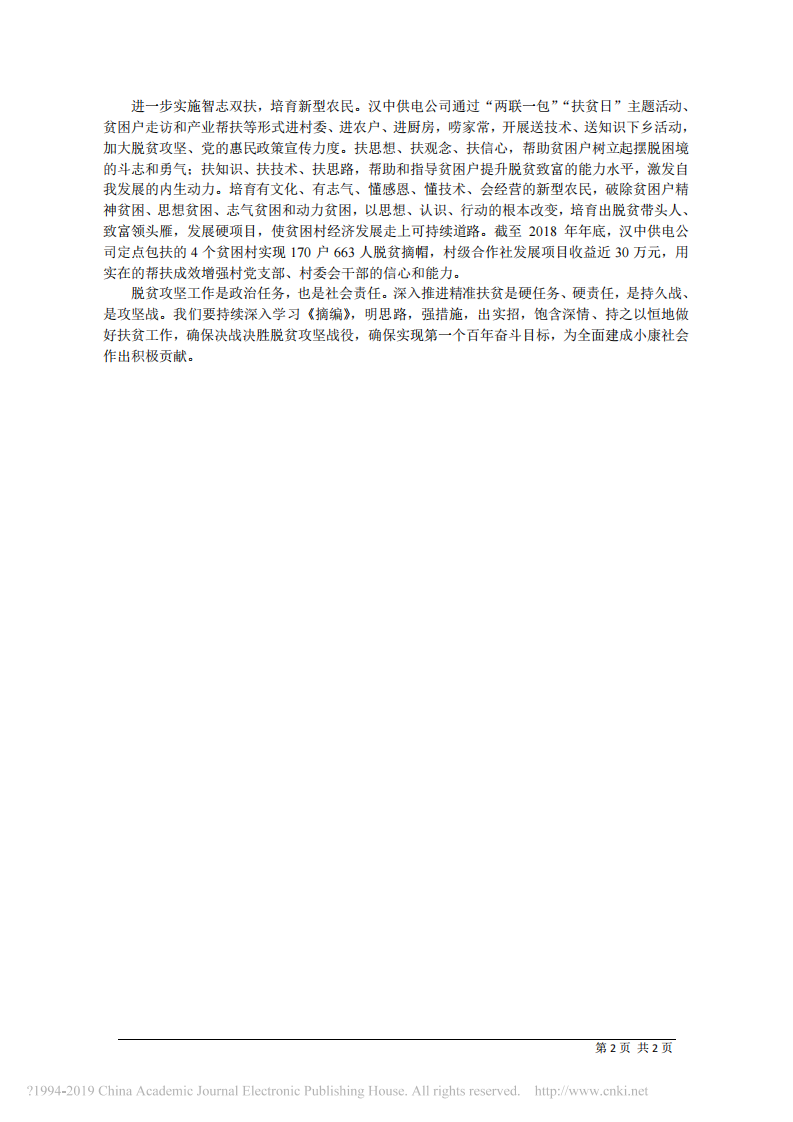 进一步实施智志双扶，培育新型农民。汉中供电公司通过“两联一包”“扶贫日”主题活动、贫困户走访和产业帮扶等形式进村委、进农户、进厨房，唠家常，开展送技术、送知识下乡活动，加大脱贫攻坚、党的惠民政策宣传力度。扶思想、扶观念、扶信心，帮助贫困户树立起摆脱困境的斗志和勇气；扶知识、扶技术、扶思路，帮助和指导贫困户提升脱贫致富的能力水平，激发自我发展的内生动力。培育有文化、有志气、懂感恩、懂技术、会经营的新型农民，破除贫困户精神贫困、思想贫困、志气贫困和动力贫困，以思想、认识、行动的根本改变，培育出脱贫带头人、致富领头雁，发展硬项目，使贫困村经济发展走上可持续道路。截至 2018 年年底，汉中供电公司定点包扶的 4 个贫困村实现 170 户 663 人脱贫摘帽，村级合作社发展项目收益近 30 万元，用实在的帮扶成效增强村党支部、村委会干部的信心和能力。

脱贫攻坚工作是政治任务，也是社会责任。深入推进精准扶贫是硬任务、硬责任，是持久战、是攻坚战。我们要持续深入学习《摘编》，明思路，强措施，出实招，饱含深情、持之以恒地做好扶贫工作，确保决战决胜脱贫攻坚战役，确保实现第一个百年奋斗目标，为全面建成小康社会作出积极贡献。

第 2 页 共 2 页

?1994-2019 China Academic Journal Electronic Publishing House. All rights reserved. http://www.cnki.net